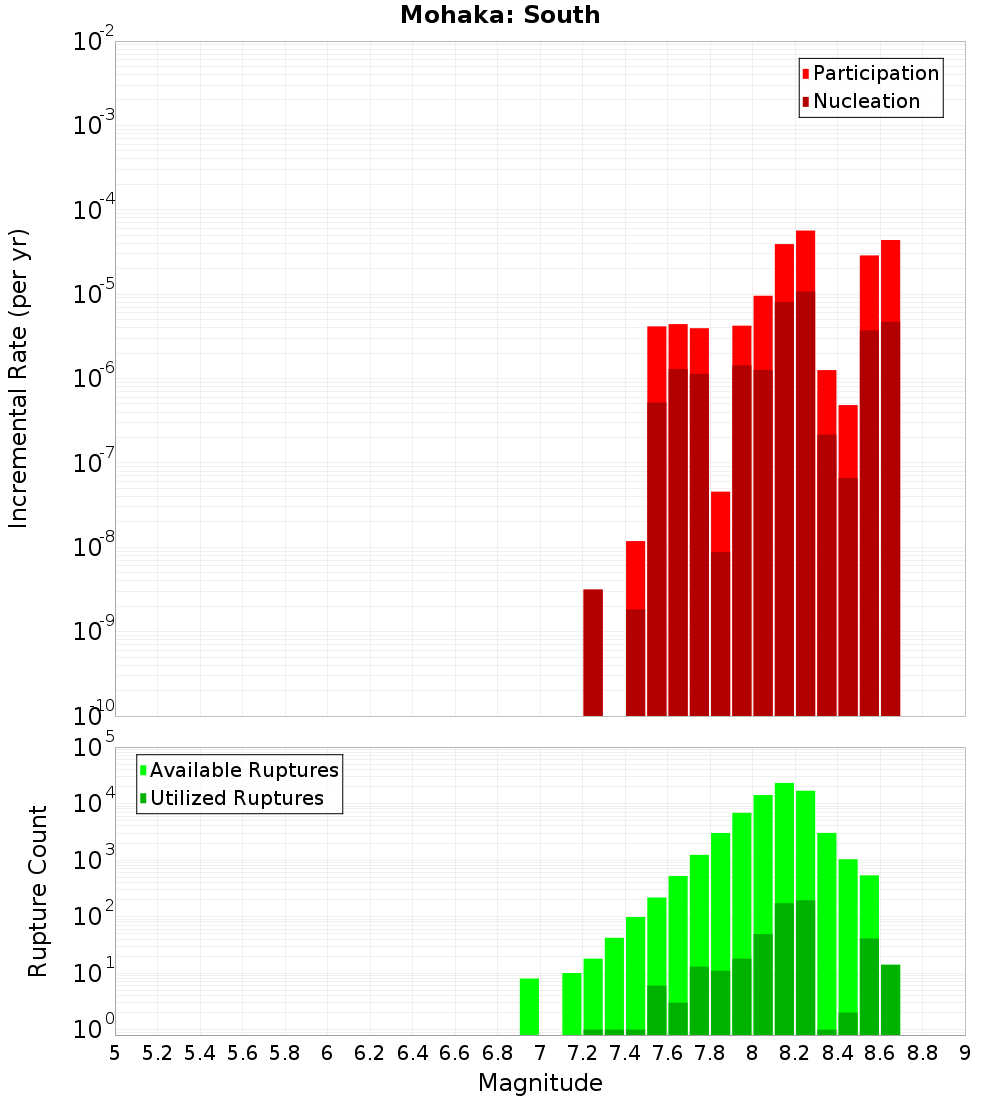 Mohaka: South

Participation
Nucleation

Incremental Rate (per yr)

$10^{-2}$
$10^{-3}$
$10^{-4}$
$10^{-5}$
$10^{-6}$
$10^{-7}$
$10^{-8}$
$10^{-9}$
$10^{-10}$

Available Ruptures
Utilized Ruptures

Rupture Count

$10^{5}$
$10^{4}$
$10^{3}$
$10^{2}$
$10^{1}$
$10^{0}$

5 5.2 5.4 5.6 5.8 6 6.2 6.4 6.6 6.8 7 7.2 7.4 7.6 7.8 8 8.2 8.4 8.6 8.8 9

Magnitude